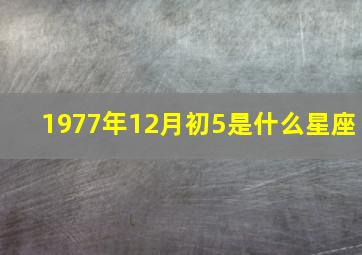 1977年12月初5是什么星座